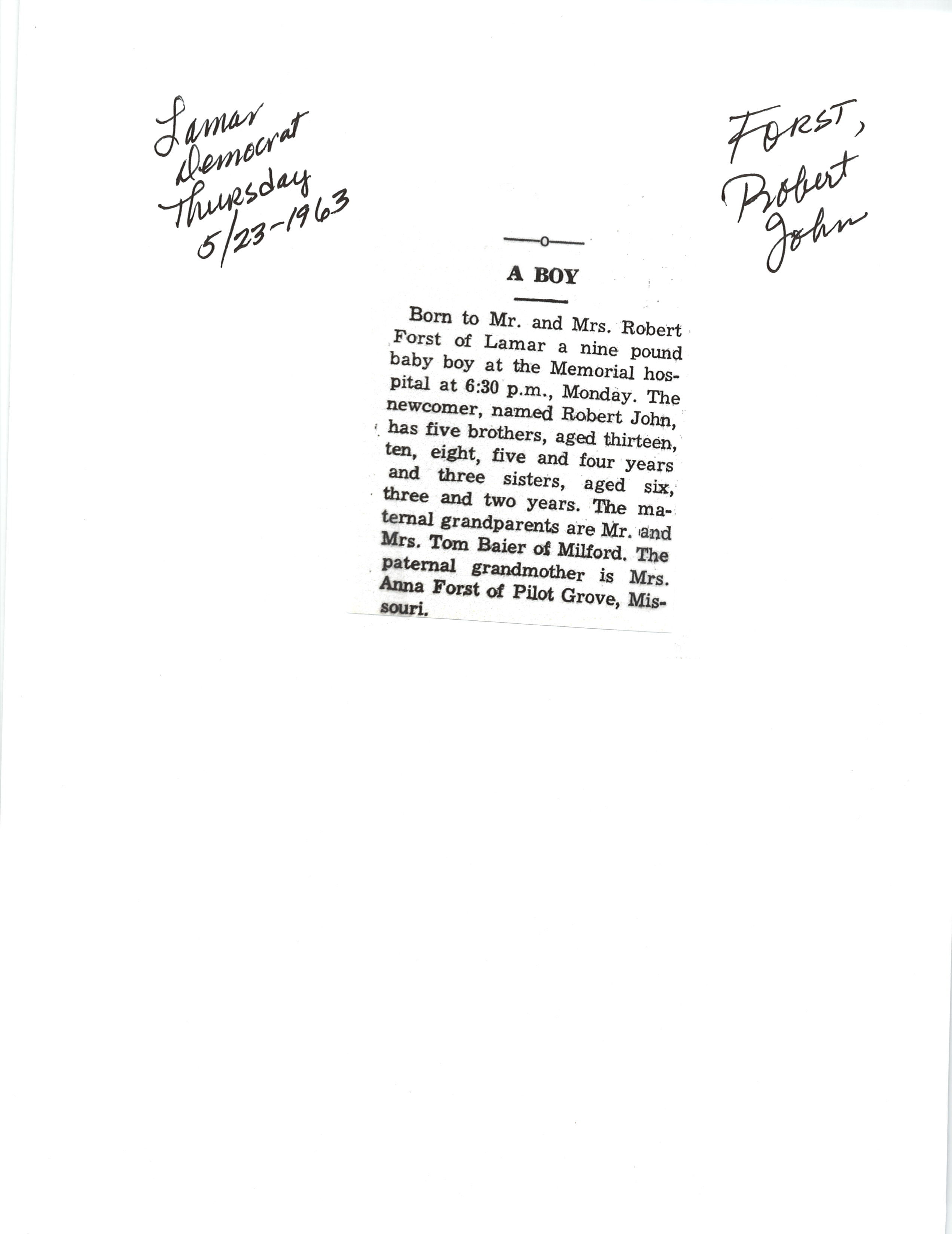 Lamar
Democrat
Thursday
5/23-1963

FORST,
Robert
John

A BOY

Born to Mr. and Mrs. Robert Forst of Lamar a nine pound baby boy at the Memorial hospital at 6:30 p.m., Monday. The newcomer, named Robert John, has five brothers, aged thirteen, ten, eight, five and four years and three sisters, aged six, three and two years. The maternal grandparents are Mr. and Mrs. Tom Baier of Milford. The paternal grandmother is Mrs. Anna Forst of Pilot Grove, Missouri.